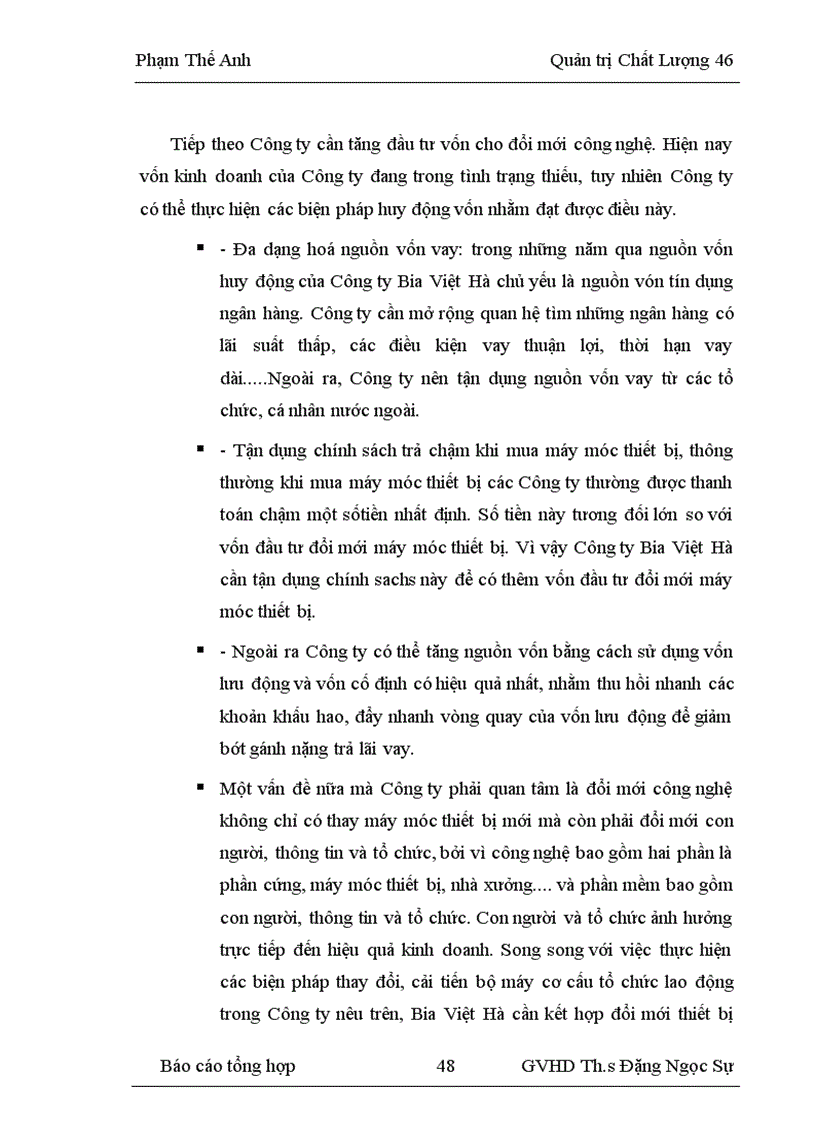 Phạm Thế Anh

Quản trị Chất Lượng 46

Tiếp theo Công ty cần tăng đầu tư vốn cho đổi mới công nghệ. Hiện nay vốn kinh doanh của Công ty đang trong tình trạng thiếu, tuy nhiên Công ty có thể thực hiện các biện pháp huy động vốn nhằm đạt được điều này.

▪ - Đa dạng hoá nguồn vốn vay: trong những năm qua nguồn vốn huy động của Công ty Bia Việt Hà chủ yếu là nguồn vón tín dụng ngân hàng. Công ty cần mở rộng quan hệ tìm những ngân hàng có lãi suất thấp, các điều kiện vay thuận lợi, thời hạn vay dài.....Ngoài ra, Công ty nên tận dụng nguồn vốn vay từ các tổ chức, cá nhân nước ngoài.

▪ - Tận dụng chính sách trả chậm khi mua máy móc thiết bị, thông thường khi mua máy móc thiết bị các Công ty thường được thanh toán chậm một sốtiền nhất định. Số tiền này tương đối lớn so với vốn đầu tư đổi mới máy móc thiết bị. Vì vậy Công ty Bia Việt Hà cần tận dụng chính sachs này để có thêm vốn đầu tư đổi mới máy móc thiết bị.

▪ - Ngoài ra Công ty có thể tăng nguồn vốn bằng cách sử dụng vốn lưu động và vốn cố định có hiệu quả nhất, nhằm thu hồi nhanh các khoản khấu hao, đẩy nhanh vòng quay của vốn lưu động để giảm bớt gánh nặng trả lãi vay.

▪ Một vấn đề nữa mà Công ty phải quan tâm là đổi mới công nghệ không chỉ có thay máy móc thiết bị mới mà còn phải đổi mới con người, thông tin và tổ chức, bởi vì công nghệ bao gồm hai phần là phần cứng, máy móc thiết bị, nhà xưởng.... và phần mềm bao gồm con người, thông tin và tổ chức. Con người và tổ chức ảnh hưởng trực tiếp đến hiệu quả kinh doanh. Song song với việc thực hiện các biện pháp thay đổi, cải tiến bộ máy cơ cấu tổ chức lao động trong Công ty nêu trên, Bia Việt Hà cần kết hợp đổi mới thiết bị

Báo cáo tổng hợp

48

GVHD Th.s Đặng Ngọc Sự